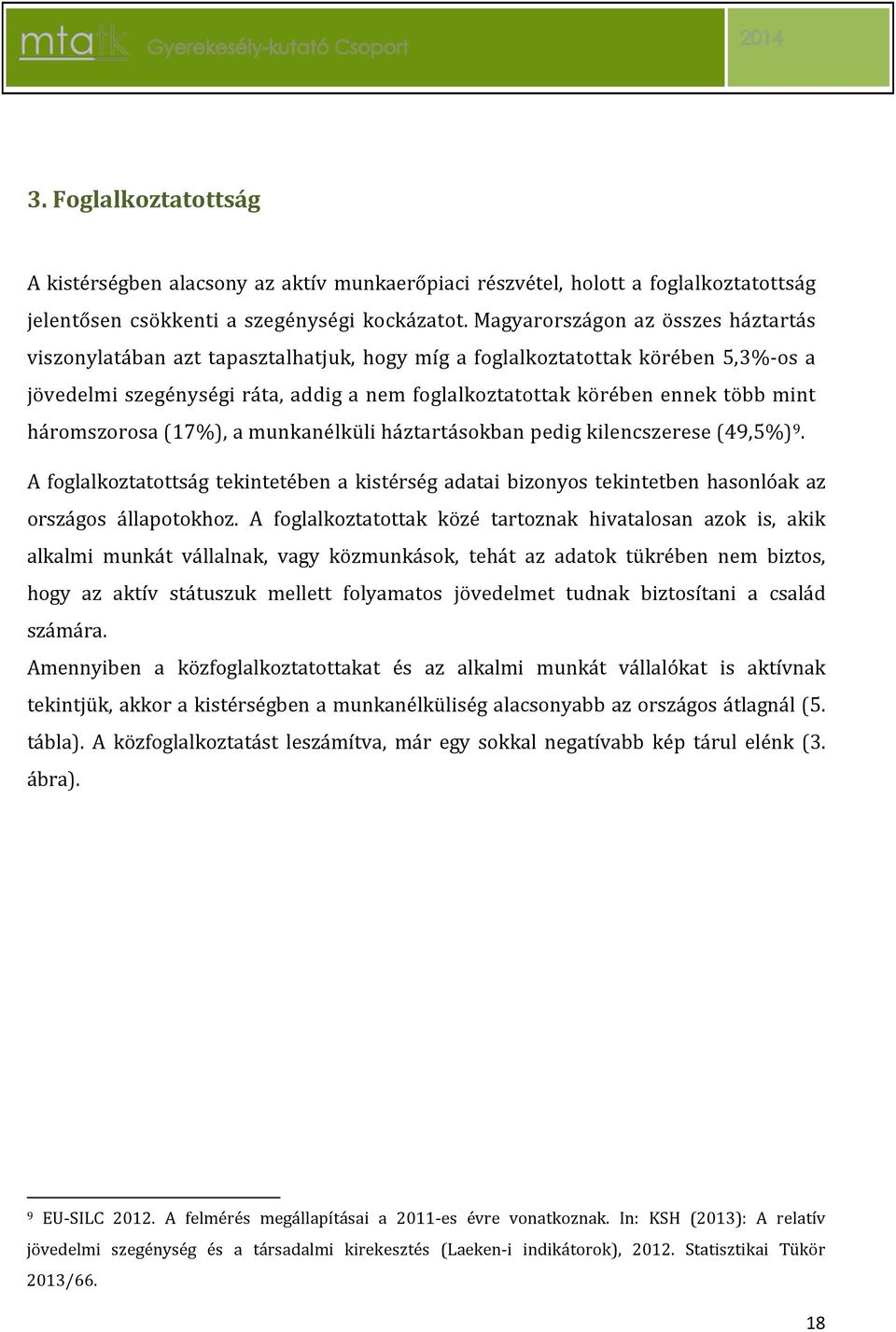 mtatk Gyerekesély-kutató Csoport 2014

3. Foglalkoztatottság

A kistérségben alacsony az aktív munkaerőpiaci részvétel, holott a foglalkoztatottság jelentősen csökkenti a szegénységi kockázatot. Magyarországon az összes háztartás viszonylatában azt tapasztalhatjuk, hogy míg a foglalkoztatottak körében 5,3%-os a jövedelmi szegénységi ráta, addig a nem foglalkoztatottak körében ennek több mint háromszorosa (17%), a munkanélküli háztartásokban pedig kilencszerese (49,5%)$^9$.

A foglalkoztatottság tekintetében a kistérség adatai bizonyos tekintetben hasonlóak az országos állapotokhoz. A foglalkoztatottak közé tartoznak hivatalosan azok is, akik alkalmi munkát vállalnak, vagy közmunkások, tehát az adatok tükrében nem biztos, hogy az aktív státuszuk mellett folyamatos jövedelmet tudnak biztosítani a család számára.

Amennyiben a közfoglalkoztatottakat és az alkalmi munkát vállalókat is aktívnak tekintjük, akkor a kistérségben a munkanélküliség alacsonyabb az országos átlagnál (5. tábla). A közfoglalkoztatást leszámítva, már egy sokkal negatívabb kép tárul elénk (3. ábra).

$^9$ EU-SILC 2012. A felmérés megállapításai a 2011-es évre vonatkoznak. In: KSH (2013): A relatív jövedelmi szegénység és a társadalmi kirekesztés (Laeken-i indikátorok), 2012. Statisztikai Tükör 2013/66.

18